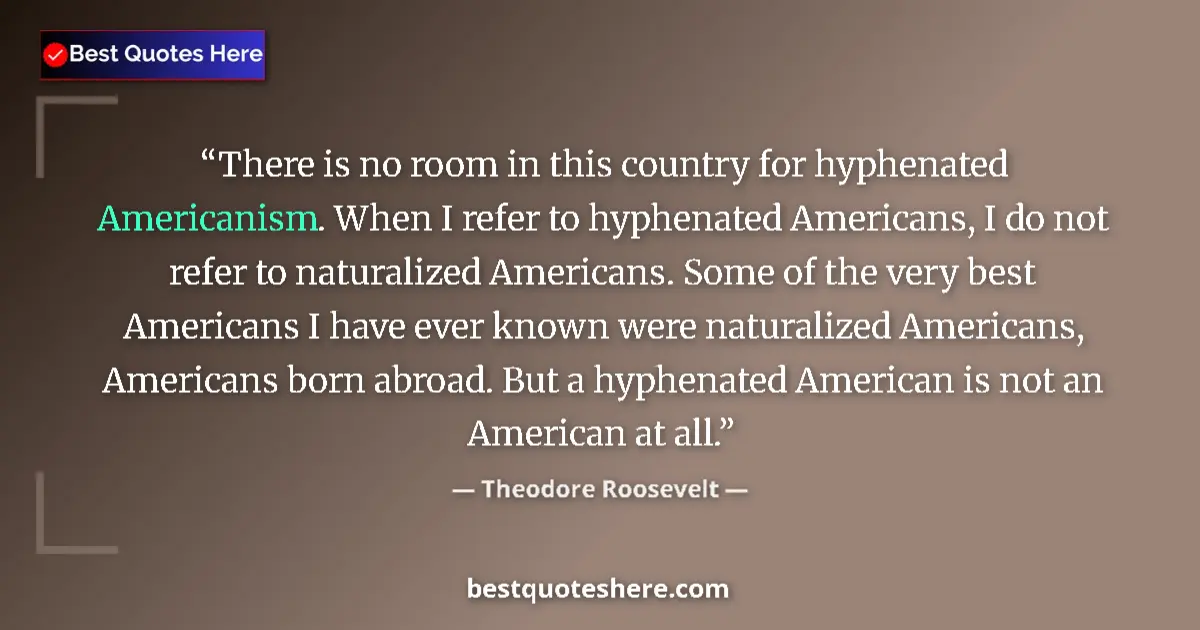 Best Quotes Here

“There is no room in this country for hyphenated Americanism. When I refer to hyphenated Americans, I do not refer to naturalized Americans. Some of the very best Americans I have ever known were naturalized Americans, Americans born abroad. But a hyphenated American is not an American at all.”

— Theodore Roosevelt —

bestquoteshere.com